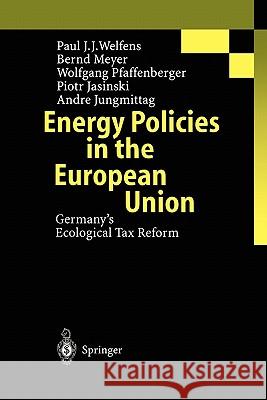 Paul J.J.Welfens
Bernd Meyer
Wolfgang Pfaffenberger
Piotr Jasinski
Andre Jungmittag

Energy Policies in the European Union

Germany's Ecological Tax Reform

Springer

Kraina Książek